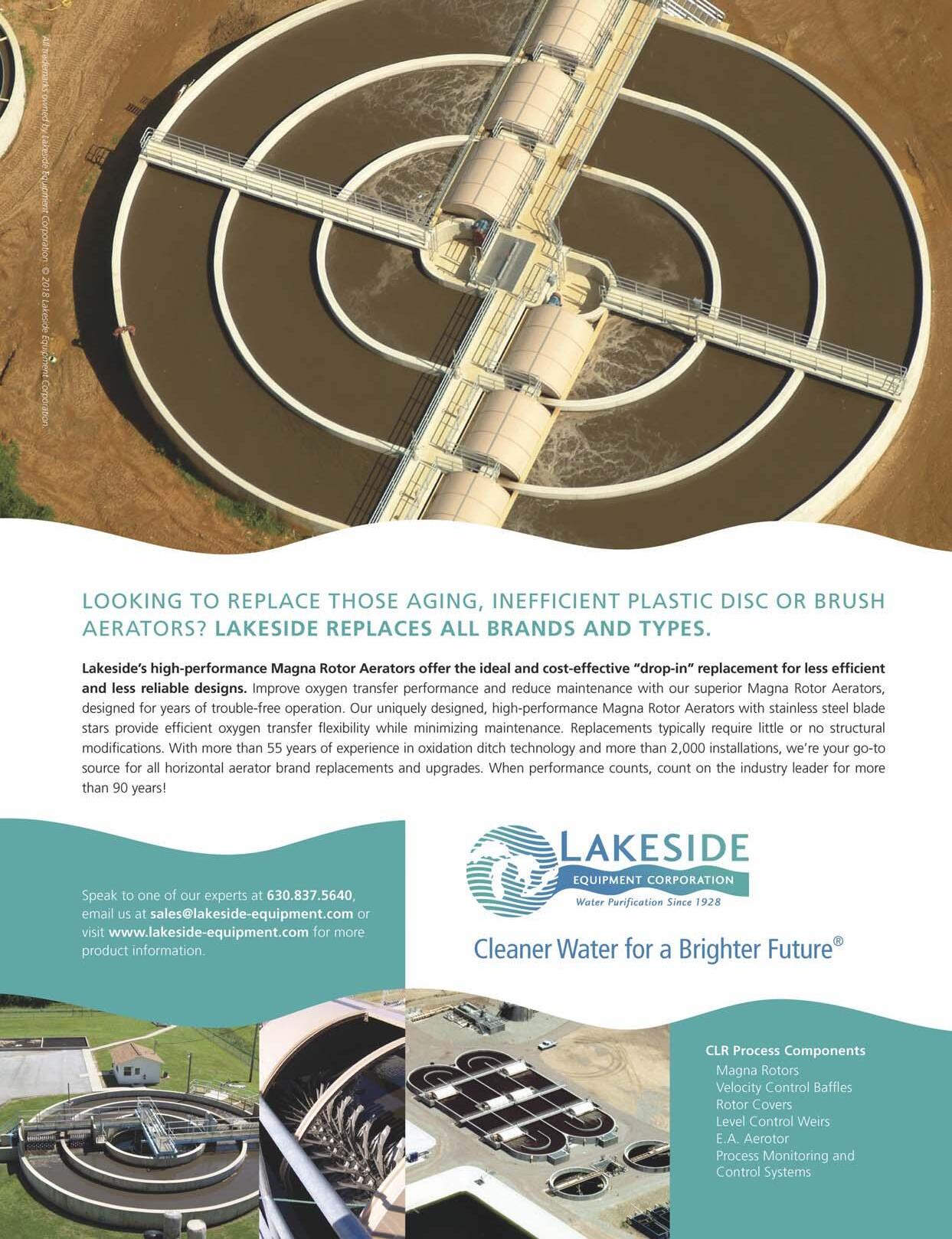 All trademarks owned by Lakeside Equipment Corporation. © 2018 Lakeside Equipment Corporation.

LOOKING TO REPLACE THOSE AGING, INEFFICIENT PLASTIC DISC OR BRUSH AERATORS? LAKESIDE REPLACES ALL BRANDS AND TYPES.

Lakeside's high-performance Magna Rotor Aerators offer the ideal and cost-effective "drop-in" replacement for less efficient and less reliable designs. Improve oxygen transfer performance and reduce maintenance with our superior Magna Rotor Aerators, designed for years of trouble-free operation. Our uniquely designed, high-performance Magna Rotor Aerators with stainless steel blade stars provide efficient oxygen transfer flexibility while minimizing maintenance. Replacements typically require little or no structural modifications. With more than 55 years of experience in oxidation ditch technology and more than 2,000 installations, we're your go-to source for all horizontal aerator brand replacements and upgrades. When performance counts, count on the industry leader for more than 90 years!

Speak to one of our experts at 630.837.5640, email us at sales@lakeside-equipment.com or visit www.lakeside-equipment.com for more product information.

LAKESIDE
EQUIPMENT CORPORATION
Water Purification Since 1928

Cleaner Water for a Brighter Future®

CLR Process Components
Magna Rotors
Velocity Control Baffles
Rotor Covers
Level Control Weirs
E.A. Aerotor
Process Monitoring and Control Systems